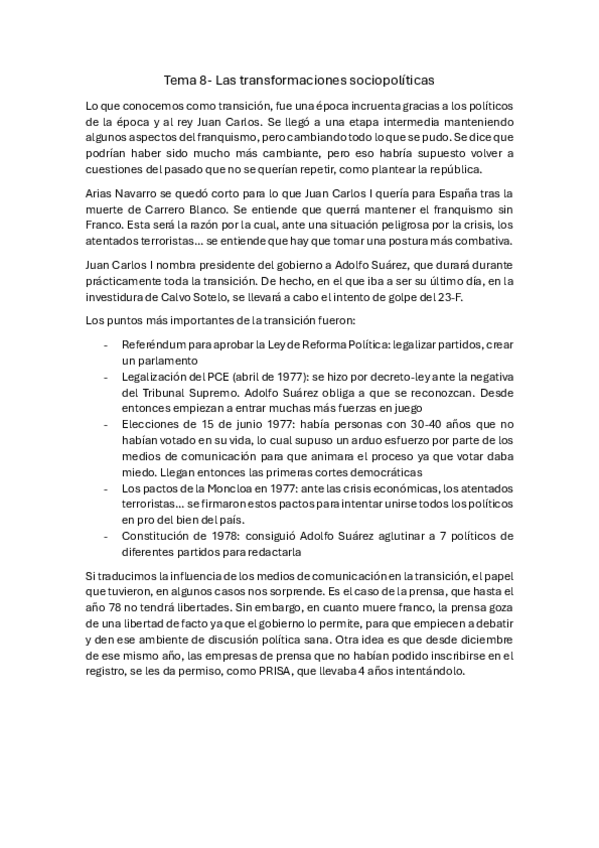 Tema 8- Las transformaciones sociopolíticas

Lo que conocemos como transición, fue una época incruenta gracias a los políticos de la época y al rey Juan Carlos. Se llegó a una etapa intermedia manteniendo algunos aspectos del franquismo, pero cambiando todo lo que se pudo. Se dice que podrían haber sido mucho más cambiante, pero eso habría supuesto volver a cuestiones del pasado que no se querían repetir, como plantear la república.

Arias Navarro se quedó corto para lo que Juan Carlos I quería para España tras la muerte de Carrero Blanco. Se entiende que querrá mantener el franquismo sin Franco. Esta será la razón por la cual, ante una situación peligrosa por la crisis, los atentados terroristas… se entiende que hay que tomar una postura más combativa.

Juan Carlos I nombra presidente del gobierno a Adolfo Suárez, que durará durante prácticamente toda la transición. De hecho, en el que iba a ser su último día, en la investidura de Calvo Sotelo, se llevará a cabo el intento de golpe del 23-F.

Los puntos más importantes de la transición fueron:

- Referéndum para aprobar la Ley de Reforma Política: legalizar partidos, crear un parlamento
- Legalización del PCE (abril de 1977): se hizo por decreto-ley ante la negativa del Tribunal Supremo. Adolfo Suárez obliga a que se reconozcan. Desde entonces empiezan a entrar muchas más fuerzas en juego
- Elecciones de 15 de junio 1977: había personas con 30-40 años que no habían votado en su vida, lo cual supuso un arduo esfuerzo por parte de los medios de comunicación para que animara el proceso ya que votar daba miedo. Llegan entonces las primeras cortes democráticas
- Los pactos de la Moncloa en 1977: ante las crisis económicas, los atentados terroristas… se firmaron estos pactos para intentar unirse todos los políticos en pro del bien del país.
- Constitución de 1978: consiguió Adolfo Suárez aglutinar a 7 políticos de diferentes partidos para redactarla

Si traducimos la influencia de los medios de comunicación en la transición, el papel que tuvieron, en algunos casos nos sorprende. Es el caso de la prensa, que hasta el año 78 no tendrá libertades. Sin embargo, en cuanto muere franco, la prensa goza de una libertad de facto ya que el gobierno lo permite, para que empiecen a debatir y den ese ambiente de discusión política sana. Otra idea es que desde diciembre de ese mismo año, las empresas de prensa que no habían podido inscribirse en el registro, se les da permiso, como PRISA, que llevaba 4 años intentándolo.